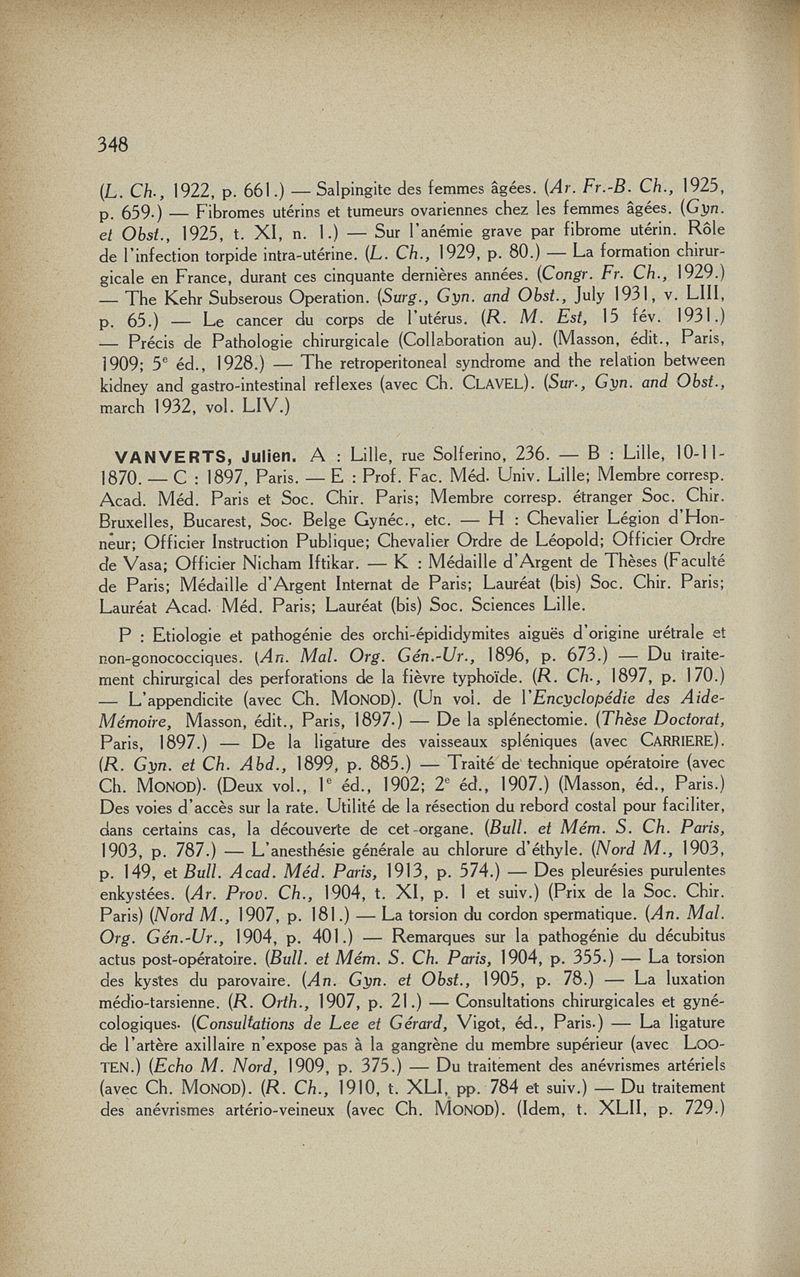 348

(L. Ch., 1922, p. 661.) — Salpingite des femmes âgées. (Ar. Fr.-B. Ch., 1925, p. 659.) — Fibromes utérins et tumeurs ovariennes chez les femmes âgées. (Gyn. et Obst., 1925, t. XI, n. 1.) — Sur l'anémie grave par fibrome utérin. Rôle de l'infection torpide intra-utérine. (L. Ch., 1929, p. 80.) — La formation chirurgicale en France, durant ces cinquante dernières années. (Congr. Fr. Ch., 1929.) — The Kehr Subserous Operation. (Surg., Gyn. and Obst., July 1931, v. LIII, p. 65.) — Le cancer du corps de l'utérus. (R. M. Est, 15 fév. 1931.) — Précis de Pathologie chirurgicale (Collaboration au). (Masson, édit., Paris, 1909; 5e éd., 1928.) — The retroperitoneal syndrome and the relation between kidney and gastro-intestinal reflexes (avec Ch. CLAVEL). (Sur., Gyn. and Obst., march 1932, vol. LIV.)

VANVERTS, Julien. A : Lille, rue Solferino, 236. — B : Lille, 10-11-1870. — C : 1897, Paris. — E : Prof. Fac. Méd. Univ. Lille; Membre corresp. Acad. Méd. Paris et Soc. Chir. Paris; Membre corresp. étranger Soc. Chir. Bruxelles, Bucarest, Soc. Belge Gynéc., etc. — H : Chevalier Légion d'Honneur; Officier Instruction Publique; Chevalier Ordre de Léopold; Officier Ordre de Vasa; Officier Nicham Iftikar. — K : Médaille d'Argent de Thèses (Faculté de Paris; Médaille d'Argent Internat de Paris; Lauréat (bis) Soc. Chir. Paris; Lauréat Acad. Méd. Paris; Lauréat (bis) Soc. Sciences Lille.

P : Etiologie et pathogénie des orchi-épididymites aiguës d'origine urétrale et non-gonococciques. (An. Mal. Org. Gén.-Ur., 1896, p. 673.) — Du traitement chirurgical des perforations de la fièvre typhoïde. (R. Ch., 1897, p. 170.) — L'appendicite (avec Ch. MONOD). (Un vol. de l'Encyclopédie des Aide-Mémoire, Masson, édit., Paris, 1897.) — De la splénectomie. (Thèse Doctorat, Paris, 1897.) — De la ligature des vaisseaux spléniques (avec CARRIERE). (R. Gyn. et Ch. Abd., 1899, p. 885.) — Traité de technique opératoire (avec Ch. MONOD). (Deux vol., 1e éd., 1902; 2e éd., 1907.) (Masson, éd., Paris.) Des voies d'accès sur la rate. Utilité de la résection du rebord costal pour faciliter, dans certains cas, la découverte de cet organe. (Bull. et Mém. S. Ch. Paris, 1903, p. 787.) — L'anesthésie générale au chlorure d'éthyle. (Nord M., 1903, p. 149, et Bull. Acad. Méd. Paris, 1913, p. 574.) — Des pleurésies purulentes enkystées. (Ar. Prov. Ch., 1904, t. XI, p. 1 et suiv.) (Prix de la Soc. Chir. Paris) (Nord M., 1907, p. 181.) — La torsion du cordon spermatique. (An. Mal. Org. Gén.-Ur., 1904, p. 401.) — Remarques sur la pathogénie du décubitus actus post-opératoire. (Bull. et Mém. S. Ch. Paris, 1904, p. 355.) — La torsion des kystes du parovaire. (An. Gyn. et Obst., 1905, p. 78.) — La luxation médio-tarsienne. (R. Orth., 1907, p. 21.) — Consultations chirurgicales et gynécologiques. (Consultations de Lee et Gérard, Vigot, éd., Paris.) — La ligature de l'artère axillaire n'expose pas à la gangrène du membre supérieur (avec LOOTEN.) (Echo M. Nord, 1909, p. 375.) — Du traitement des anévrismes artériels (avec Ch. MONOD). (R. Ch., 1910, t. XLI, pp. 784 et suiv.) — Du traitement des anévrismes artério-veineux (avec Ch. MONOD). (Idem, t. XLII, p. 729.)